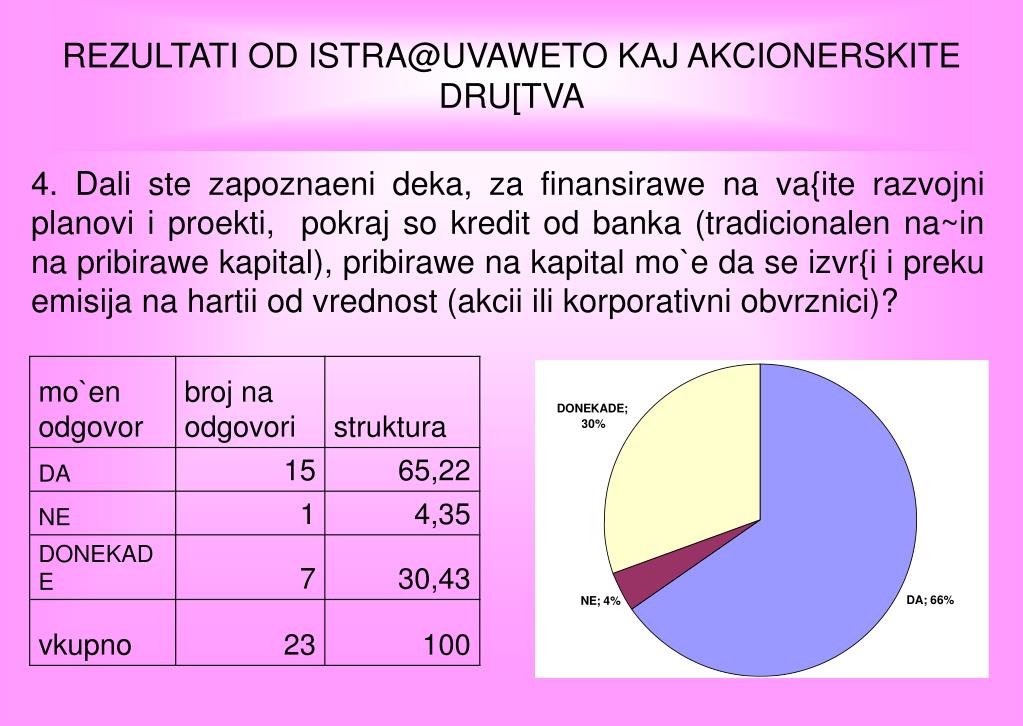 REZULTATI OD ISTRA@UVAWETO KAJ AKCIONERSKITE DRU[TVA

4. Dali ste zapoznaeni deka, za finansirawe na va{ite razvojni planovi i proekti, pokraj so kredit od banka (tradicionalen na~in na pribirawe kapital), pribirawe na kapital mo`e da se izvr{i i preku emisija na hartii od vrednost (akcii ili korporativni obvrznici)?

| mo`en odgovor | broj na odgovori | struktura |
|---|---|---|
| DA | 15 | 65,22 |
| NE | 1 | 4,35 |
| DONEKADE | 7 | 30,43 |
| vkupno | 23 | 100 |

DONEKADE; 30%
NE; 4%
DA; 66%